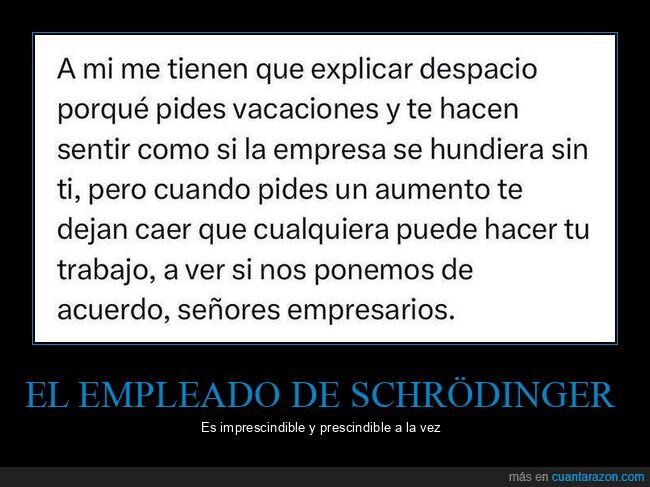 A mi me tienen que explicar despacio porqué pides vacaciones y te hacen sentir como si la empresa se hundiera sin ti, pero cuando pides un aumento te dejan caer que cualquiera puede hacer tu trabajo, a ver si nos ponemos de acuerdo, señores empresarios.

EL EMPLEADO DE SCHRÖDINGER

Es imprescindible y prescindible a la vez

más en cuantarazon.com